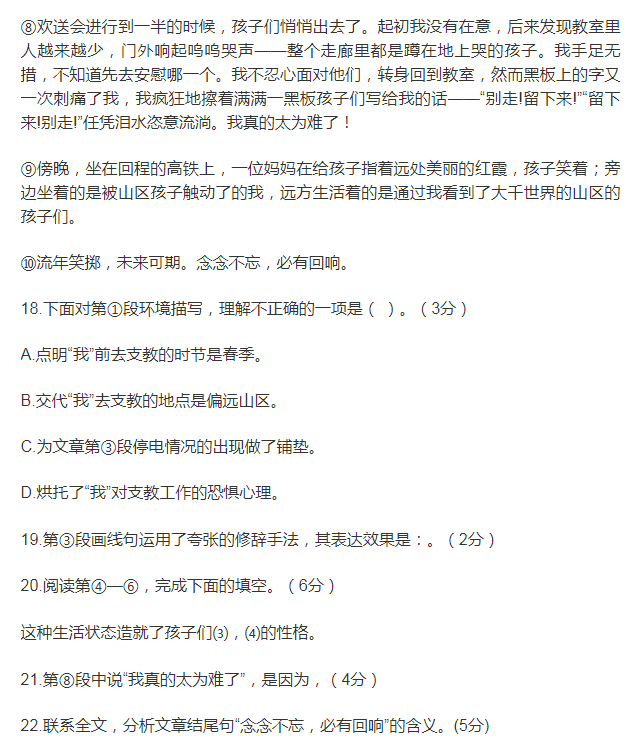 ⑧欢送会进行到一半的时候，孩子们悄悄出去了。起初我没有在意，后来发现教室里人越来越少，门外响起呜呜哭声——整个走廊里都是蹲在地上哭的孩子。我手足无措，不知道先去安慰哪一个。我不忍心面对他们，转身回到教室，然而黑板上的字又一次刺痛了我，我疯狂地擦着满满一黑板孩子们写给我的话——“别走!留下来!”“留下来!别走!”任凭泪水恣意流淌。我真的太为难了！

⑨傍晚，坐在回程的高铁上，一位妈妈在给孩子指着远处美丽的红霞，孩子笑着；旁边坐着的是被山区孩子触动了的我，远方生活着的是通过我看到了大千世界的山区的孩子们。

⑩流年笑掷，未来可期。念念不忘，必有回响。

18.下面对第①段环境描写，理解不正确的一项是（ ）。（3分）

A.点明“我”前去支教的时节是春季。

B.交代“我”去支教的地点是偏远山区。

C.为文章第③段停电情况的出现做了铺垫。

D.烘托了“我”对支教工作的恐惧心理。

19.第③段画线句运用了夸张的修辞手法，其表达效果是：。（2分）

20.阅读第④—⑥，完成下面的填空。（6分）

这种生活状态造就了孩子们⑶，⑷的性格。

21.第⑧段中说“我真的太为难了”，是因为，（4分）

22.联系全文，分析文章结尾句“念念不忘，必有回响”的含义。(5分)